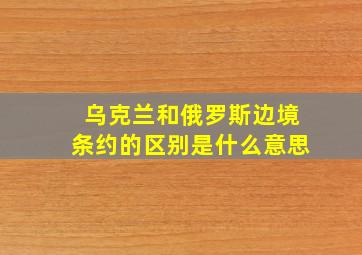 乌克兰和俄罗斯边境条约的区别是什么意思